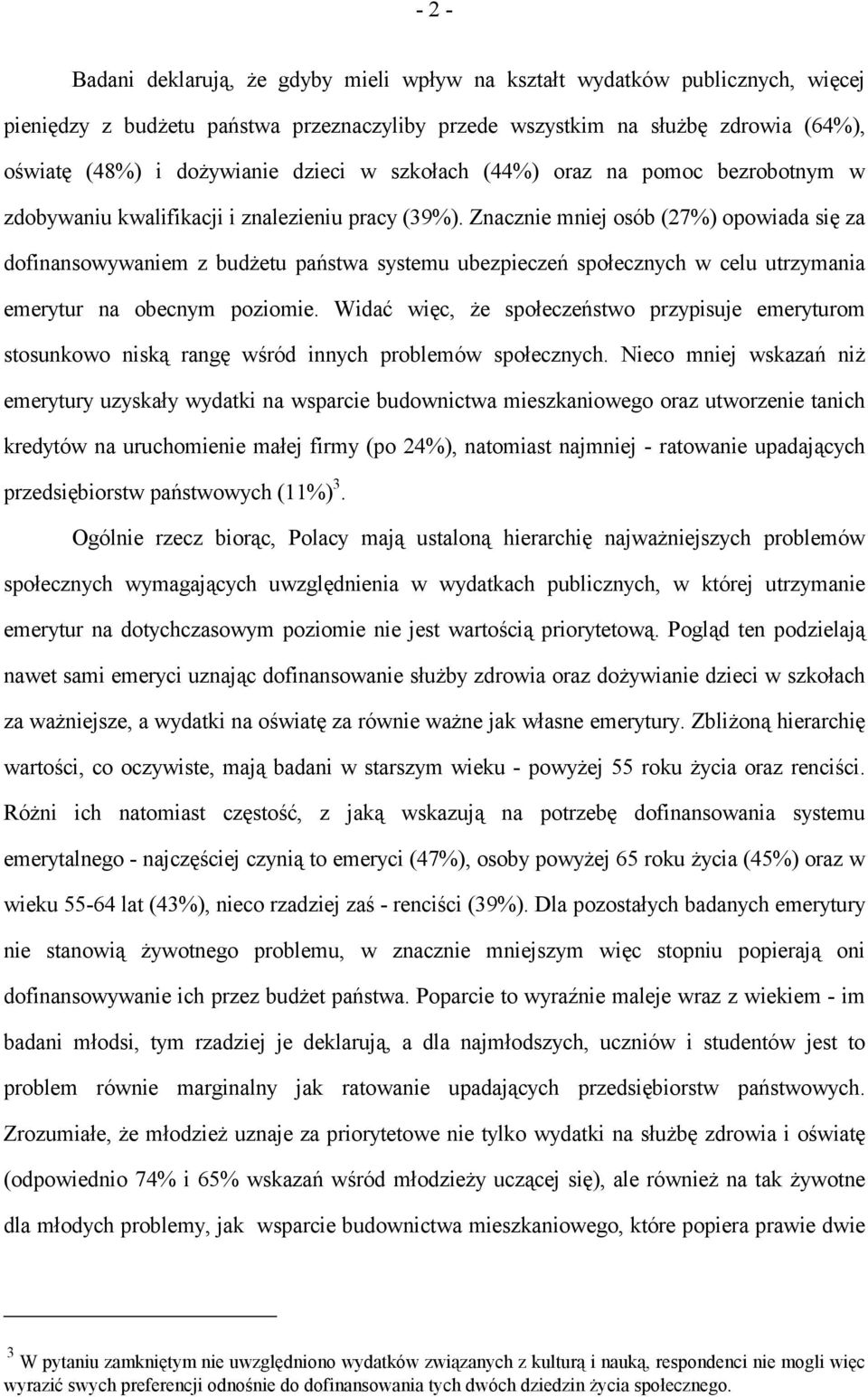 - 2 -

Badani deklarują, że gdyby mieli wpływ na kształt wydatków publicznych, więcej pieniędzy z budżetu państwa przeznaczyliby przede wszystkim na służbę zdrowia (64%), oświatę (48%) i dożywianie dzieci w szkołach (44%) oraz na pomoc bezrobotnym w zdobywaniu kwalifikacji i znalezieniu pracy (39%). Znacznie mniej osób (27%) opowiada się za dofinansowywaniem z budżetu państwa systemu ubezpieczeń społecznych w celu utrzymania emerytur na obecnym poziomie. Widać więc, że społeczeństwo przypisuje emeryturom stosunkowo niską rangę wśród innych problemów społecznych. Nieco mniej wskazań niż emerytury uzyskały wydatki na wsparcie budownictwa mieszkaniowego oraz utworzenie tanich kredytów na uruchomienie małej firmy (po 24%), natomiast najmniej - ratowanie upadających przedsiębiorstw państwowych (11%)$^3$.

Ogólnie rzecz biorąc, Polacy mają ustaloną hierarchię najważniejszych problemów społecznych wymagających uwzględnienia w wydatkach publicznych, w której utrzymanie emerytur na dotychczasowym poziomie nie jest wartością priorytetową. Pogląd ten podzielają nawet sami emeryci uznając dofinansowanie służby zdrowia oraz dożywianie dzieci w szkołach za ważniejsze, a wydatki na oświatę za równie ważne jak własne emerytury. Zbliżoną hierarchię wartości, co oczywiste, mają badani w starszym wieku - powyżej 55 roku życia oraz renciści. Różni ich natomiast częstość, z jaką wskazują na potrzebę dofinansowania systemu emerytalnego - najczęściej czynią to emeryci (47%), osoby powyżej 65 roku życia (45%) oraz w wieku 55-64 lat (43%), nieco rzadziej zaś - renciści (39%). Dla pozostałych badanych emerytury nie stanowią żywotnego problemu, w znacznie mniejszym więc stopniu popierają oni dofinansowywanie ich przez budżet państwa. Poparcie to wyraźnie maleje wraz z wiekiem - im badani młodsi, tym rzadziej je deklarują, a dla najmłodszych, uczniów i studentów jest to problem równie marginalny jak ratowanie upadających przedsiębiorstw państwowych. Zrozumiałe, że młodzież uznaje za priorytetowe nie tylko wydatki na służbę zdrowia i oświatę (odpowiednio 74% i 65% wskazań wśród młodzieży uczącej się), ale również na tak żywotne dla młodych problemy, jak wsparcie budownictwa mieszkaniowego, które popiera prawie dwie

$^3$ W pytaniu zamkniętym nie uwzględniono wydatków związanych z kulturą i nauką, respondenci nie mogli więc wyrazić swych preferencji odnośnie do dofinansowania tych dwóch dziedzin życia społecznego.